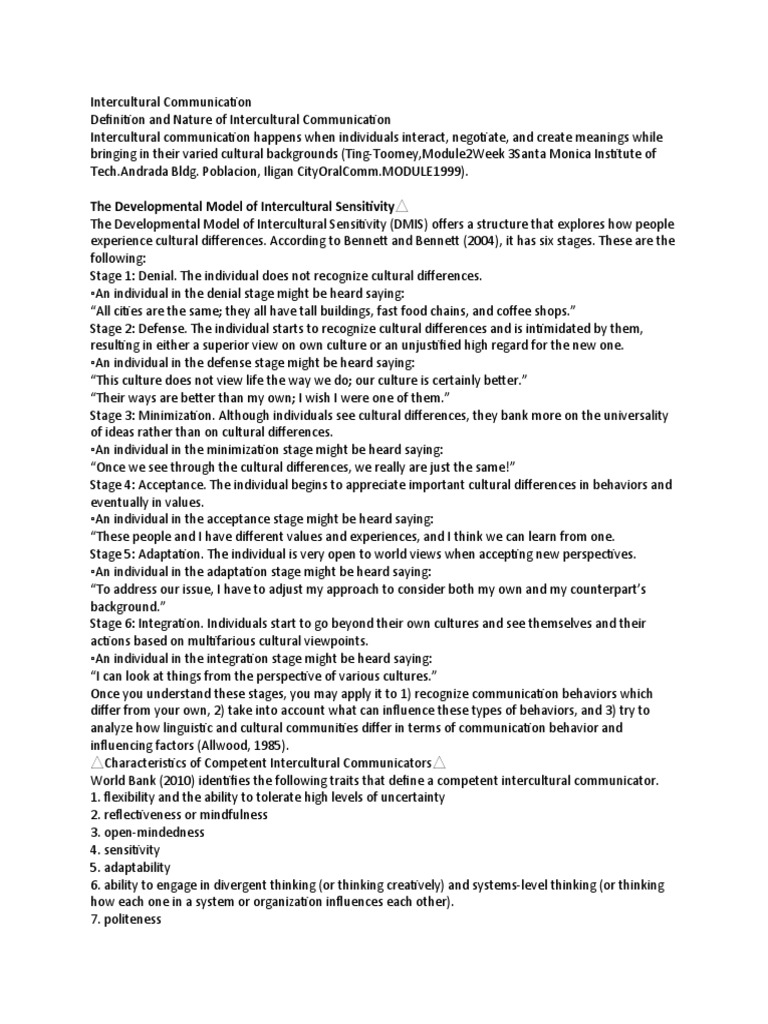 Intercultural Communication
Definition and Nature of Intercultural Communication
Intercultural communication happens when individuals interact, negotiate, and create meanings while bringing in their varied cultural backgrounds (Ting-Toomey,Module2Week 3Santa Monica Institute of Tech.Andrada Bldg. Poblacion, Iligan CityOralComm.MODULE1999).

The Developmental Model of Intercultural Sensitivity△
The Developmental Model of Intercultural Sensitivity (DMIS) offers a structure that explores how people experience cultural differences. According to Bennett and Bennett (2004), it has six stages. These are the following:
Stage 1: Denial. The individual does not recognize cultural differences.
•An individual in the denial stage might be heard saying:
"All cities are the same; they all have tall buildings, fast food chains, and coffee shops."
Stage 2: Defense. The individual starts to recognize cultural differences and is intimidated by them, resulting in either a superior view on own culture or an unjustified high regard for the new one.
•An individual in the defense stage might be heard saying:
"This culture does not view life the way we do; our culture is certainly better."
"Their ways are better than my own; I wish I were one of them."
Stage 3: Minimization. Although individuals see cultural differences, they bank more on the universality of ideas rather than on cultural differences.
•An individual in the minimization stage might be heard saying:
"Once we see through the cultural differences, we really are just the same!"
Stage 4: Acceptance. The individual begins to appreciate important cultural differences in behaviors and eventually in values.
•An individual in the acceptance stage might be heard saying:
"These people and I have different values and experiences, and I think we can learn from one.
Stage 5: Adaptation. The individual is very open to world views when accepting new perspectives.
•An individual in the adaptation stage might be heard saying:
"To address our issue, I have to adjust my approach to consider both my own and my counterpart's background."
Stage 6: Integration. Individuals start to go beyond their own cultures and see themselves and their actions based on multifarious cultural viewpoints.
•An individual in the integration stage might be heard saying:
"I can look at things from the perspective of various cultures."
Once you understand these stages, you may apply it to 1) recognize communication behaviors which differ from your own, 2) take into account what can influence these types of behaviors, and 3) try to analyze how linguistic and cultural communities differ in terms of communication behavior and influencing factors (Allwood, 1985).
△Characteristics of Competent Intercultural Communicators△
World Bank (2010) identifies the following traits that define a competent intercultural communicator.
1. flexibility and the ability to tolerate high levels of uncertainty
2. reflectiveness or mindfulness
3. open-mindedness
4. sensitivity
5. adaptability
6. ability to engage in divergent thinking (or thinking creatively) and systems-level thinking (or thinking how each one in a system or organization influences each other).
7. politeness